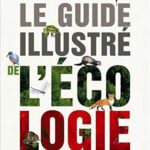 LE GUIDE ILLUSTRÉ DE L'ÉCO LOGIE